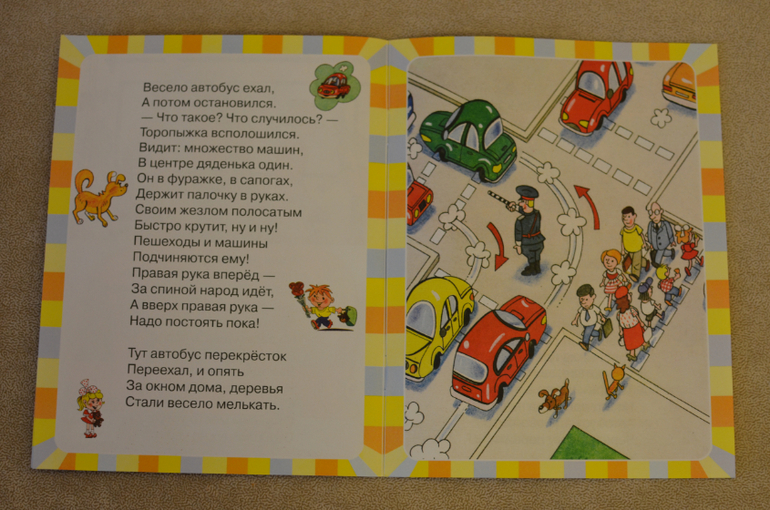 Весело автобус ехал,
А потом остановился.
— Что такое? Что случилось? —
Торопыжка всполошился.
Видит: множество машин,
В центре дяденька один.
Он в фуражке, в сапогах,
Держит палочку в руках.
Своим жезлом полосатым
Быстро крутит, ну и ну!
Пешеходы и машины
Подчиняются ему!
Правая рука вперёд —
За спиной народ идёт,
А вверх правая рука —
Надо постоять пока!

Тут автобус перекрёсток
Переехал, и опять
За окном дома, деревья
Стали весело мелькать.